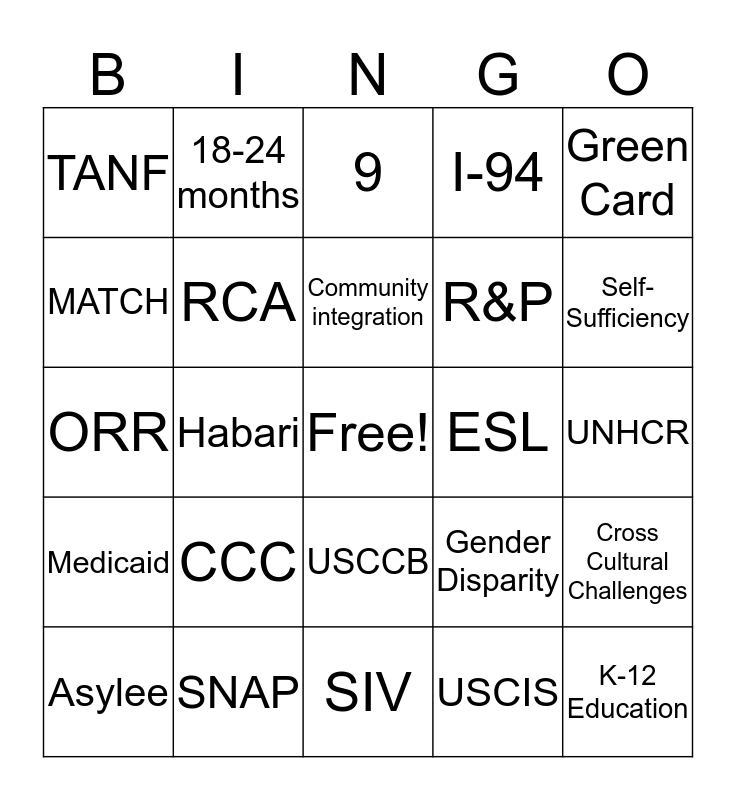 | B | I | N | G | O |
|---|---|---|---|---|
| TANF | 18-24 months | 9 | I-94 | Green Card |
| MATCH | RCA | Community integration | R&P | Self-Sufficiency |
| ORR | Habari | Free! | ESL | UNHCR |
| Medicaid | CCC | USCCB | Gender Disparity | Cross Cultural Challenges |
| Asylee | SNAP | SIV | USCIS | K-12 Education |